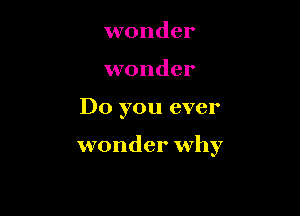 wonder
wonder
Do you ever
wonder why